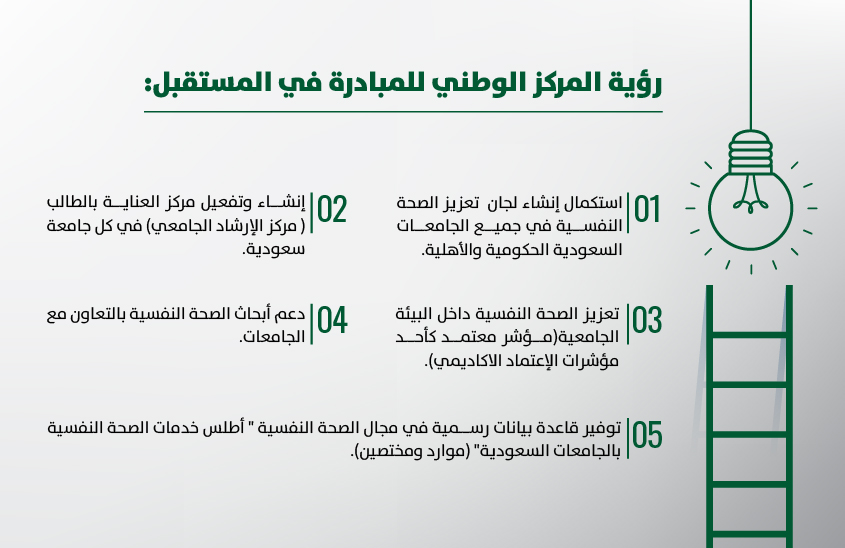 رؤية المركز الوطني للمبادرة في المستقبل:

01 استكمال إنشاء لجان تعزيز الصحة النفسية في جميع الجامعات السعودية الحكومية والأهلية.

02 إنشاء وتفعيل مركز العناية بالطالب ( مركز الإرشاد الجامعي) في كل جامعة سعودية.

03 تعزيز الصحة النفسية داخل البيئة الجامعية(مؤشر معتمد كأحد مؤشرات الإعتماد الاكاديمي).

04 دعم أبحاث الصحة النفسية بالتعاون مع الجامعات.

05 توفير قاعدة بيانات رسمية في مجال الصحة النفسية " أطلس خدمات الصحة النفسية بالجامعات السعودية" (موارد ومختصين).